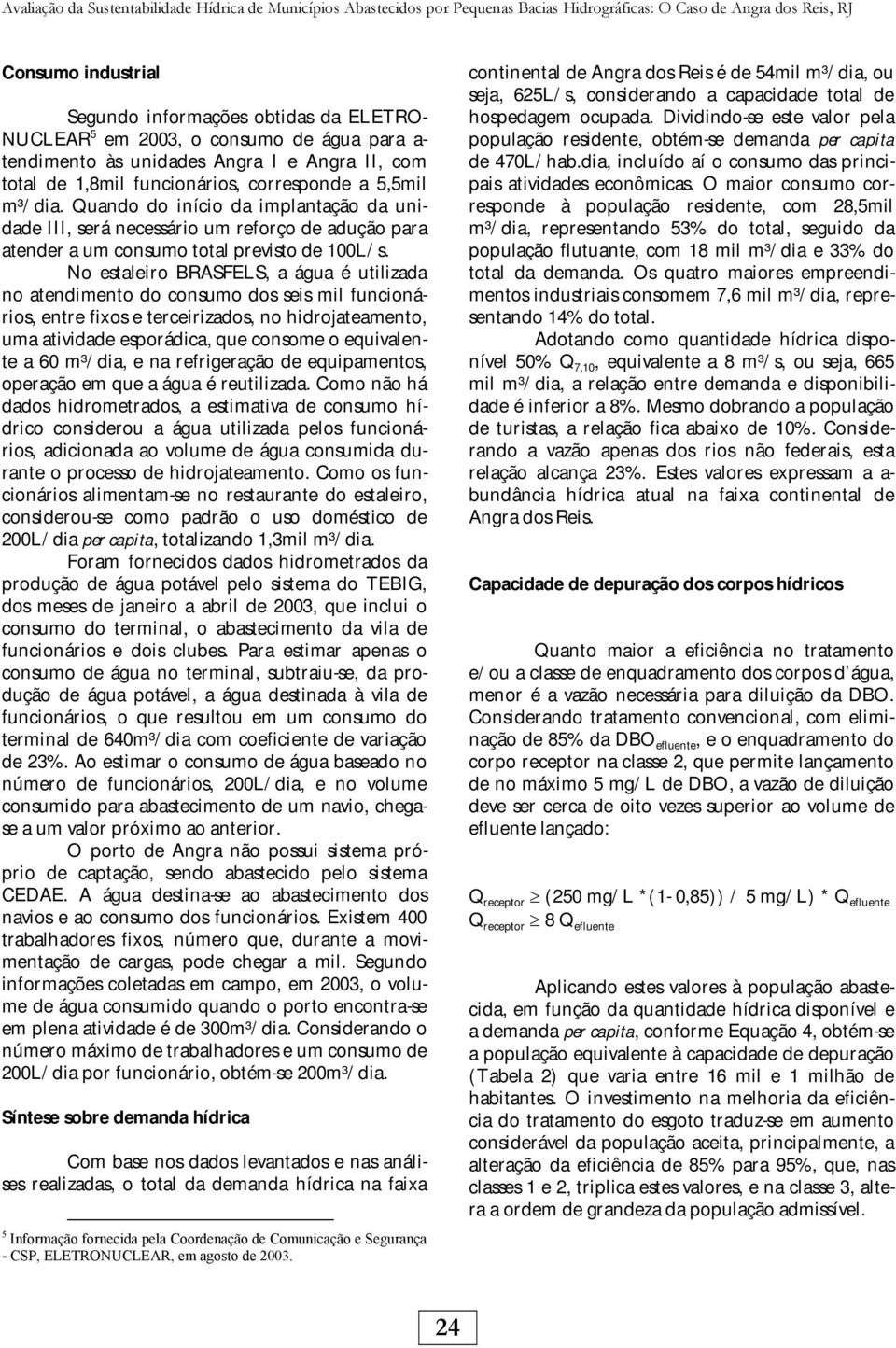 Avaliação da Sustentabilidade Hídrica de Municípios Abastecidos por Pequenas Bacias Hidrográficas: O Caso de Angra dos Reis, RJ

Consumo industrial

Segundo informações obtidas da ELETRONUCLEAR$^5$ em 2003, o consumo de água para atendimento às unidades Angra I e Angra II, com total de 1,8mil funcionários, corresponde a 5,5mil m³/dia. Quando do início da implantação da unidade III, será necessário um reforço de adução para atender a um consumo total previsto de 100L/s.

No estaleiro BRASFELS, a água é utilizada no atendimento do consumo dos seis mil funcionários, entre fixos e terceirizados, no hidrojateamento, uma atividade esporádica, que consome o equivalente a 60 m³/dia, e na refrigeração de equipamentos, operação em que a água é reutilizada. Como não há dados hidrometrados, a estimativa de consumo hídrico considerou a água utilizada pelos funcionários, adicionada ao volume de água consumida durante o processo de hidrojateamento. Como os funcionários alimentam-se no restaurante do estaleiro, considerou-se como padrão o uso doméstico de 200L/dia per capita, totalizando 1,3mil m³/dia.

Foram fornecidos dados hidrometrados da produção de água potável pelo sistema do TEBIG, dos meses de janeiro a abril de 2003, que inclui o consumo do terminal, o abastecimento da vila de funcionários e dois clubes. Para estimar apenas o consumo de água no terminal, subtraiu-se, da produção de água potável, a água destinada à vila de funcionários, o que resultou em um consumo do terminal de 640m³/dia com coeficiente de variação de 23%. Ao estimar o consumo de água baseado no número de funcionários, 200L/dia, e no volume consumido para abastecimento de um navio, chega-se a um valor próximo ao anterior.

O porto de Angra não possui sistema próprio de captação, sendo abastecido pelo sistema CEDAE. A água destina-se ao abastecimento dos navios e ao consumo dos funcionários. Existem 400 trabalhadores fixos, número que, durante a movimentação de cargas, pode chegar a mil. Segundo informações coletadas em campo, em 2003, o volume de água consumido quando o porto encontra-se em plena atividade é de 300m³/dia. Considerando o número máximo de trabalhadores e um consumo de 200L/dia por funcionário, obtém-se 200m³/dia.

Síntese sobre demanda hídrica

Com base nos dados levantados e nas análises realizadas, o total da demanda hídrica na faixa

$^5$ Informação fornecida pela Coordenação de Comunicação e Segurança - CSP, ELETRONUCLEAR, em agosto de 2003.

continental de Angra dos Reis é de 54mil m³/dia, ou seja, 625L/s, considerando a capacidade total de hospedagem ocupada. Dividindo-se este valor pela população residente, obtém-se demanda per capita de 470L/hab.dia, incluído aí o consumo das principais atividades econômicas. O maior consumo corresponde à população residente, com 28,5mil m³/dia, representando 53% do total, seguido da população flutuante, com 18 mil m³/dia e 33% do total da demanda. Os quatro maiores empreendimentos industriais consomem 7,6 mil m³/dia, representando 14% do total.

Adotando como quantidade hídrica disponível 50% $Q_{7,10}$, equivalente a 8 m³/s, ou seja, 665 mil m³/dia, a relação entre demanda e disponibilidade é inferior a 8%. Mesmo dobrando a população de turistas, a relação fica abaixo de 10%. Considerando a vazão apenas dos rios não federais, esta relação alcança 23%. Estes valores expressam a abundância hídrica atual na faixa continental de Angra dos Reis.

Capacidade de depuração dos corpos hídricos

Quanto maior a eficiência no tratamento e/ou a classe de enquadramento dos corpos d'água, menor é a vazão necessária para diluição da DBO. Considerando tratamento convencional, com eliminação de 85% da $DBO_{efluente}$, e o enquadramento do corpo receptor na classe 2, que permite lançamento de no máximo 5 mg/L de DBO, a vazão de diluição deve ser cerca de oito vezes superior ao volume de efluente lançado:

$Q_{receptor} \geq (250 mg/L * (1-0,85)) / 5 mg/L) * Q_{efluente}$
$Q_{receptor} \geq 8 Q_{efluente}$

Aplicando estes valores à população abastecida, em função da quantidade hídrica disponível e a demanda per capita, conforme Equação 4, obtém-se a população equivalente à capacidade de depuração (Tabela 2) que varia entre 16 mil e 1 milhão de habitantes. O investimento na melhoria da eficiência do tratamento do esgoto traduz-se em aumento considerável da população aceita, principalmente, a alteração da eficiência de 85% para 95%, que, nas classes 1 e 2, triplica estes valores, e na classe 3, altera a ordem de grandeza da população admissível.

24